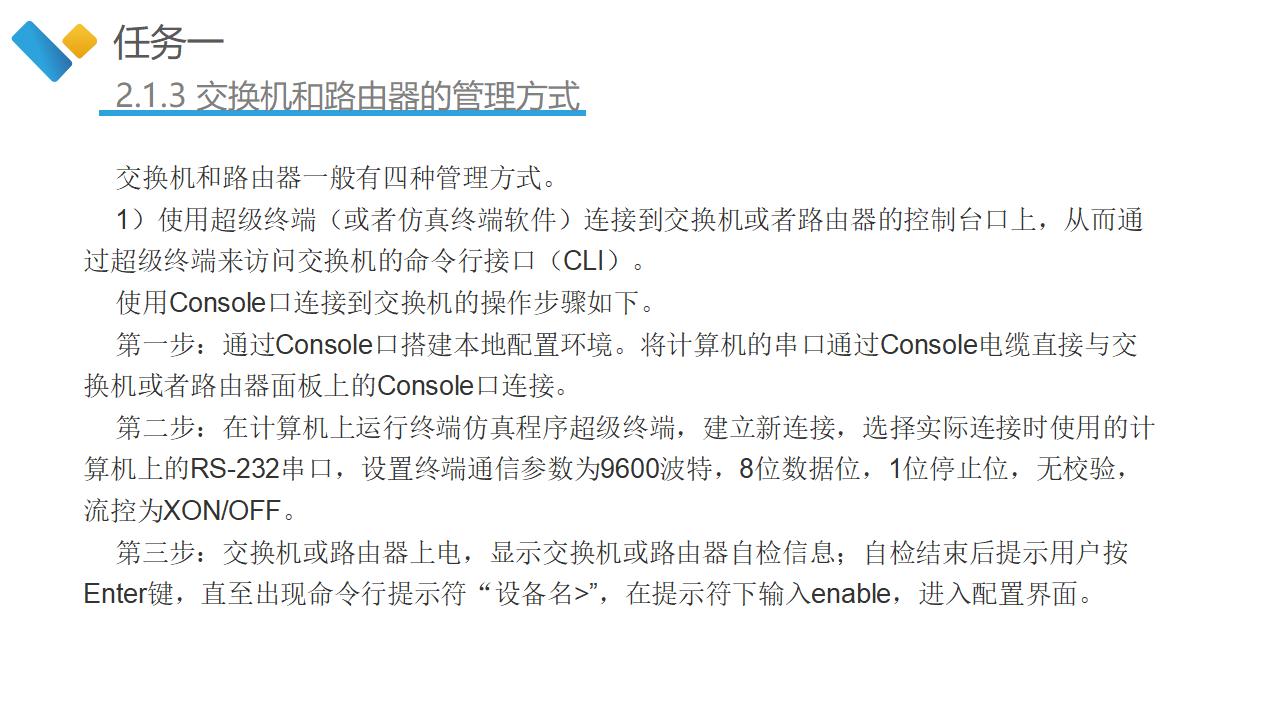 任务一

2.1.3 交换机和路由器的管理方式

交换机和路由器一般有四种管理方式。

1）使用超级终端（或者仿真终端软件）连接到交换机或者路由器的控制台口上，从而通过超级终端来访问交换机的命令行接口（CLI）。

使用Console口连接到交换机的操作步骤如下。

第一步：通过Console口搭建本地配置环境。将计算机的串口通过Console电缆直接与交换机或者路由器面板上的Console口连接。

第二步：在计算机上运行终端仿真程序超级终端，建立新连接，选择实际连接时使用的计算机上的RS-232串口，设置终端通信参数为9600波特，8位数据位，1位停止位，无校验，流控为XON/OFF。

第三步：交换机或路由器上电，显示交换机或路由器自检信息；自检结束后提示用户按Enter键，直至出现命令行提示符“设备名>”，在提示符下输入enable，进入配置界面。